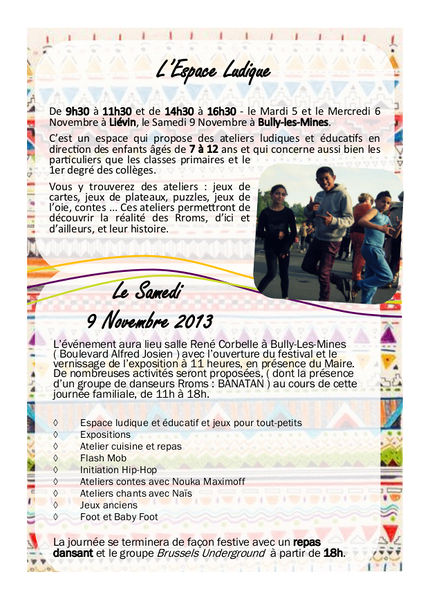 L'Espace Ludique

De 9h30 à 11h30 et de 14h30 à 16h30 - le Mardi 5 et le Mercredi 6 Novembre à Liévin, le Samedi 9 Novembre à Bully-les-Mines.

C'est un espace qui propose des ateliers ludiques et éducatifs en direction des enfants âgés de 7 à 12 ans et qui concerne aussi bien les particuliers que les classes primaires et le 1er degré des collèges.

Vous y trouverez des ateliers : jeux de cartes, jeux de plateaux, puzzles, jeux de l'oie, contes ... Ces ateliers permettront de découvrir la réalité des Rroms, d'ici et d'ailleurs, et leur histoire.

Le Samedi
9 Novembre 2013

L'événement aura lieu salle René Corbelle à Bully-Les-Mines ( Boulevard Alfred Josien ) avec l'ouverture du festival et le vernissage de l'exposition à 11 heures, en présence du Maire. De nombreuses activités seront proposées, ( dont la présence d'un groupe de danseurs Rroms : BANATAN ) au cours de cette journée familiale, de 11h à 18h.

◊ Espace ludique et éducatif et jeux pour tout-petits
◊ Expositions
◊ Atelier cuisine et repas
◊ Flash Mob
◊ Initiation Hip-Hop
◊ Ateliers contes avec Nouka Maximoff
◊ Ateliers chants avec Naïs
◊ Jeux anciens
◊ Foot et Baby Foot

La journée se terminera de façon festive avec un repas dansant et le groupe Brussels Underground à partir de 18h.